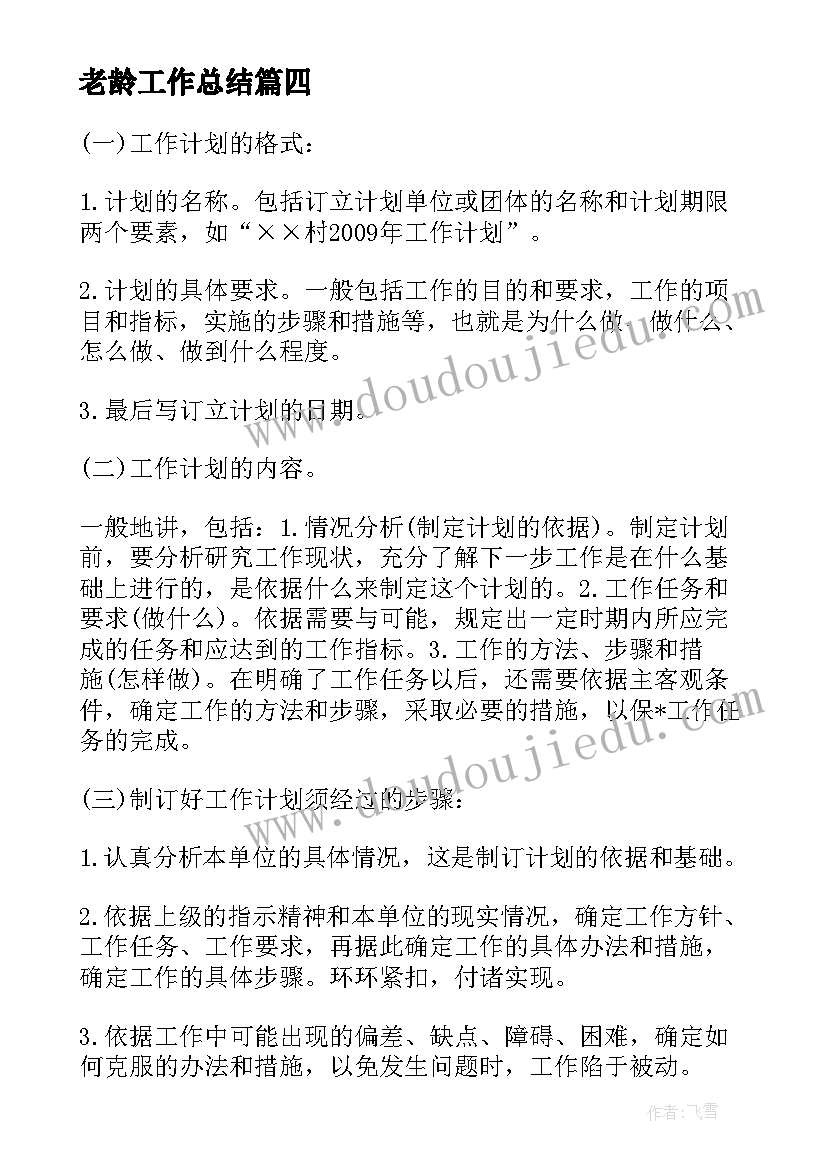 老龄工作总结篇四

(一)工作计划的格式：

1.计划的名称。包括订立计划单位或团体的名称和计划期限两个要素，如“××村2009年工作计划”。

2.计划的具体要求。一般包括工作的目的和要求，工作的项目和指标，实施的步骤和措施等，也就是为什么做、做什么、怎么做、做到什么程度。

3.最后写订立计划的日期。

(二)工作计划的内容。

一般地讲，包括：1.情况分析(制定计划的依据)。制定计划前，要分析研究工作现状，充分了解下一步工作是在什么基础上进行的，是依据什么来制定这个计划的。2.工作任务和要求(做什么)。依据需要与可能，规定出一定时期内所应完成的任务和应达到的工作指标。3.工作的方法、步骤和措施(怎样做)。在明确了工作任务以后，还需要依据主客观条件，确定工作的方法和步骤，采取必要的措施，以保*工作任务的完成。

(三)制订好工作计划须经过的步骤：

1.认真分析本单位的具体情况，这是制订计划的依据和基础。

2.依据上级的指示精神和本单位的现实情况，确定工作方针、工作任务、工作要求，再据此确定工作的具体办法和措施，确定工作的具体步骤。环环紧扣，付诸实现。

3.依据工作中可能出现的偏差、缺点、障碍、困难，确定如何克服的办法和措施，以免发生问题时，工作陷于被动。

www.doudoujiedu.com

www.doudoujiedu.com

作者：飞雪